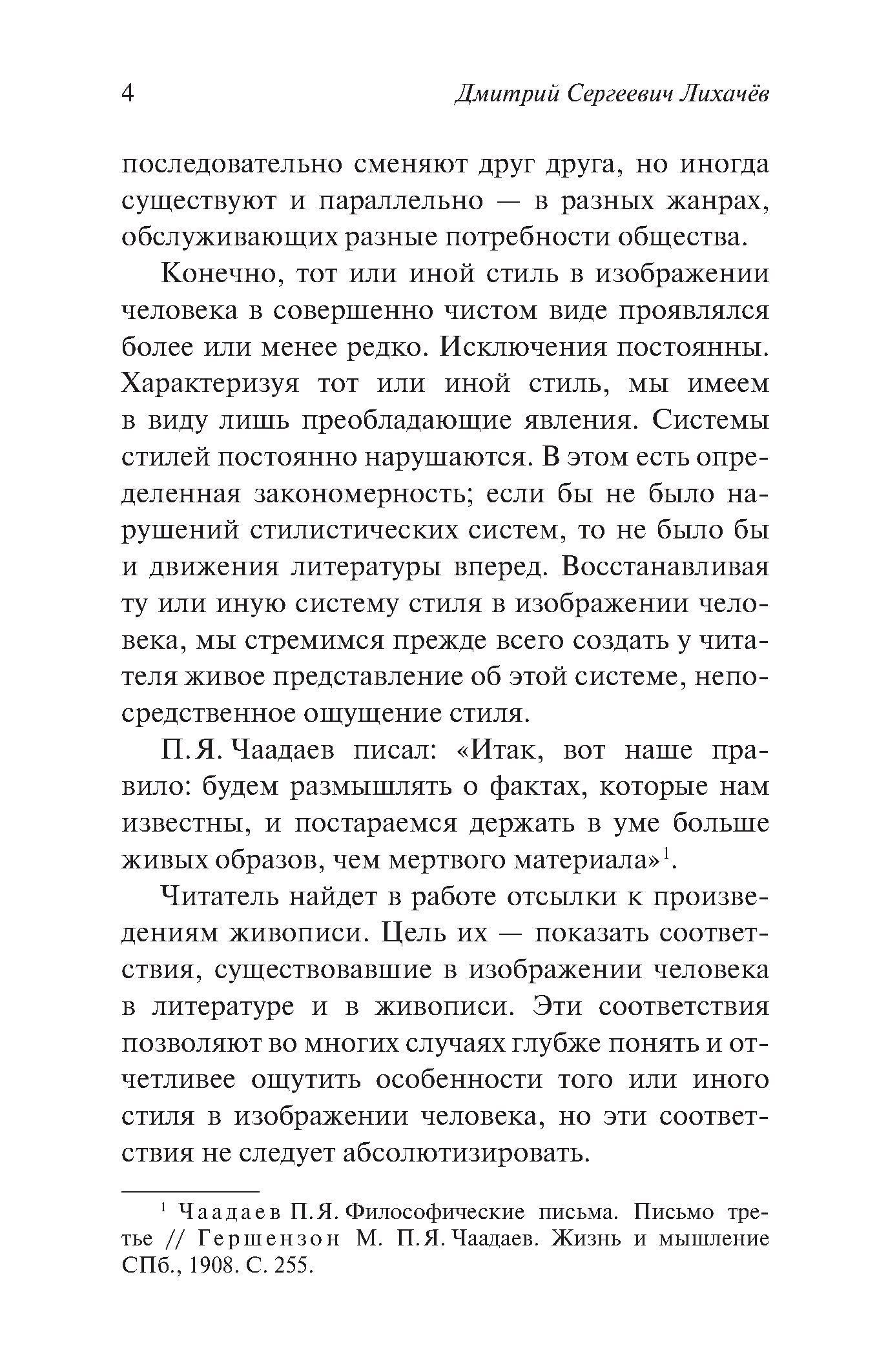 4 Дмитрий Сергеевич Лихачёв

последовательно сменяют друг друга, но иногда существуют и параллельно — в разных жанрах, обслуживающих разные потребности общества.

Конечно, тот или иной стиль в изображении человека в совершенно чистом виде проявлялся более или менее редко. Исключения постоянны. Характеризуя тот или иной стиль, мы имеем в виду лишь преобладающие явления. Системы стилей постоянно нарушаются. В этом есть определенная закономерность; если бы не было нарушений стилистических систем, то не было бы и движения литературы вперед. Восстанавливая ту или иную систему стиля в изображении человека, мы стремимся прежде всего создать у читателя живое представление об этой системе, непосредственное ощущение стиля.

П. Я. Чаадаев писал: «Итак, вот наше правило: будем размышлять о фактах, которые нам известны, и постараемся держать в уме больше живых образов, чем мертвого материала»$^1$.

Читатель найдет в работе отсылки к произведениям живописи. Цель их — показать соответствия, существовавшие в изображении человека в литературе и в живописи. Эти соответствия позволяют во многих случаях глубже понять и отчетливее ощутить особенности того или иного стиля в изображении человека, но эти соответствия не следует абсолютизировать.

$^1$ Чаадаев П. Я. Философические письма. Письмо третье // Гершензон М. П. Я. Чаадаев. Жизнь и мышление СПб., 1908. С. 255.